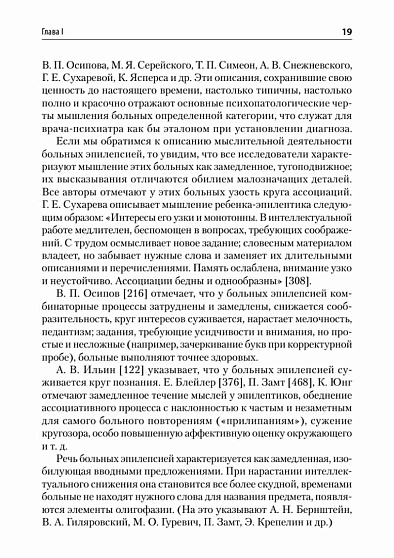 Глава I

19

В. П. Осипова, М. Я. Серейского, Т. П. Симеон, А. В. Снежневского, Г. Е. Сухаревой, К. Ясперса и др. Эти описания, сохранившие свою ценность до настоящего времени, настолько типичны, настолько полно и красочно отражают основные психопатологические черты мышления больных определенной категории, что служат для врача-психиатра как бы эталоном при установлении диагноза.

Если мы обратимся к описанию мыслительной деятельности больных эпилепсией, то увидим, что все исследователи характеризуют мышление этих больных как замедленное, тугоподвижное; их высказывания отличаются обилием малозначащих деталей. Все авторы отмечают у этих больных узость круга ассоциаций. Г. Е. Сухарева описывает мышление ребенка-эпилептика следующим образом: «Интересы его узки и монотонны. В интеллектуальной работе медлителен, беспомощен в вопросах, требующих соображений. С трудом осмысливает новое задание; словесным материалом владеет, но забывает нужные слова и заменяет их длительными описаниями и перечислениями. Память ослаблена, внимание узко и неустойчиво. Ассоциации бедны и однообразны» [308].

В. П. Осипов [216] отмечает, что у больных эпилепсией комбинаторные процессы затруднены и замедлены, снижается сообразительность, круг интересов суживается, нарастает мелочность, педантизм; задания, требующие усидчивости и внимания, но простые и несложные (например, зачеркивание букв при корректурной пробе), больные выполняют точнее здоровых.

А. В. Ильин [122] указывает, что у больных эпилепсией суживается круг познания. Е. Блейлер [376], П. Замт [468], К. Юнг отмечают замедленное течение мыслей у эпилептиков, обеднение ассоциативного процесса с наклонностью к частым и незаметным для самого больного повторениям («прилипаниям»), сужение кругозора, особо повышенную аффективную оценку окружающего и т. д.

Речь больных эпилепсией характеризуется как замедленная, изобилующая вводными предложениями. При нарастании интеллектуального снижения она становится все более скудной, временами больные не находят нужного слова для названия предмета, появляются элементы олигофазии. (На это указывают А. Н. Бернштейн, В. А. Гиляровский, М. О. Гуревич, П. Замт, Э. Крепелин и др.)